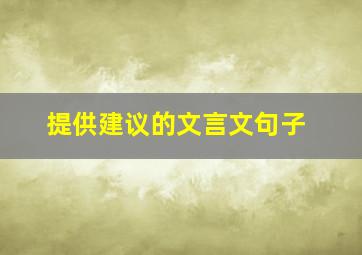 提供建议的文言文句子